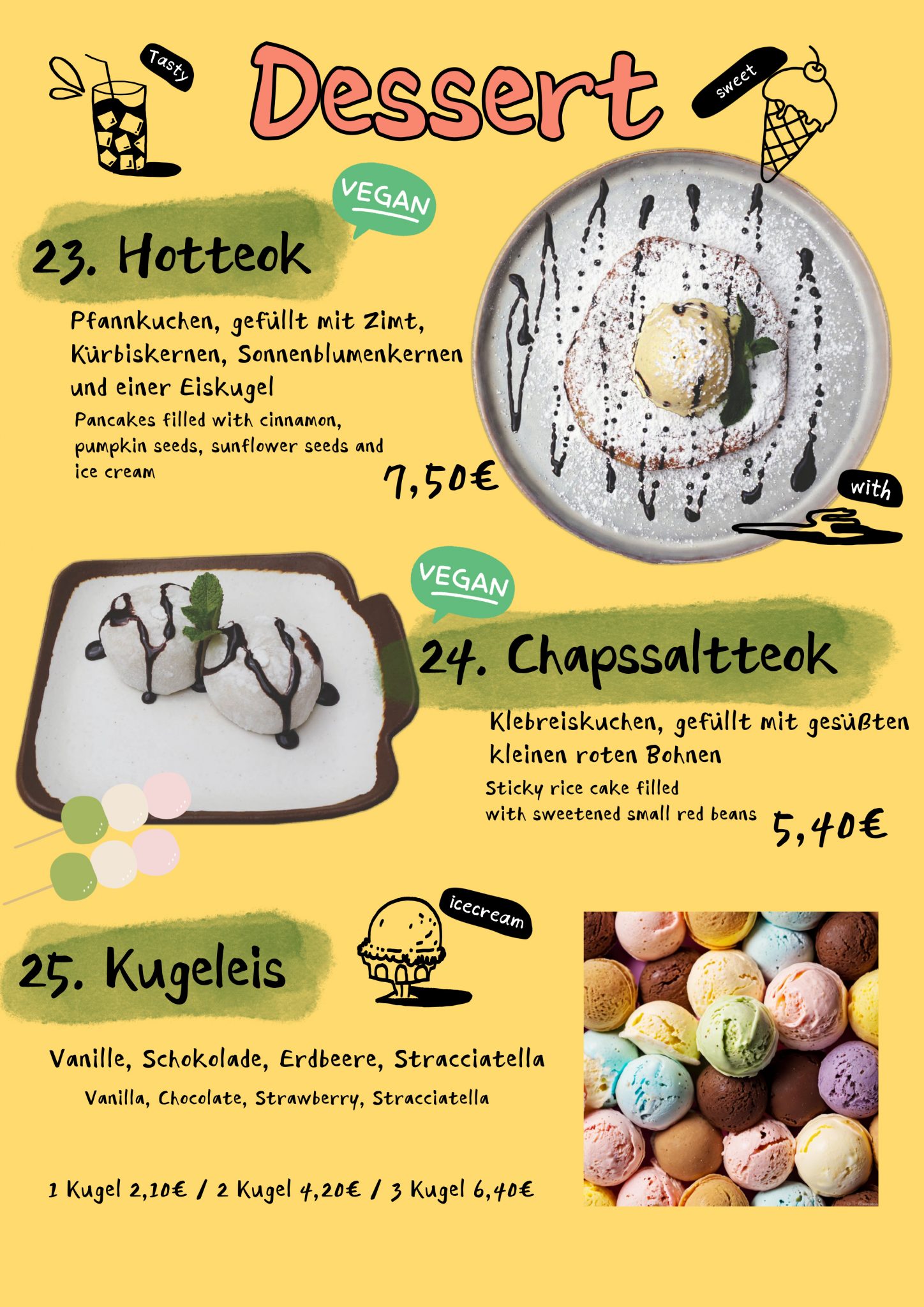 Tasty

Dessert

sweet

VEGAN

23. Hotteok

Pfannkuchen, gefüllt mit Zimt, Kürbiskernen, Sonnenblumenkernen und einer Eiskugel

Pancakes filled with cinnamon, pumpkin seeds, sunflower seeds and ice cream

7,50€

with

VEGAN

24. Chapssaltteok

Klebreiskuchen, gefüllt mit gesüßten kleinen roten Bohnen

Sticky rice cake filled with sweetened small red beans

5,40€

icecream

25. Kugeleis

Vanille, Schokolade, Erdbeere, Stracciatella

Vanilla, Chocolate, Strawberry, Stracciatella

1 Kugel 2,10€ / 2 Kugel 4,20€ / 3 Kugel 6,40€